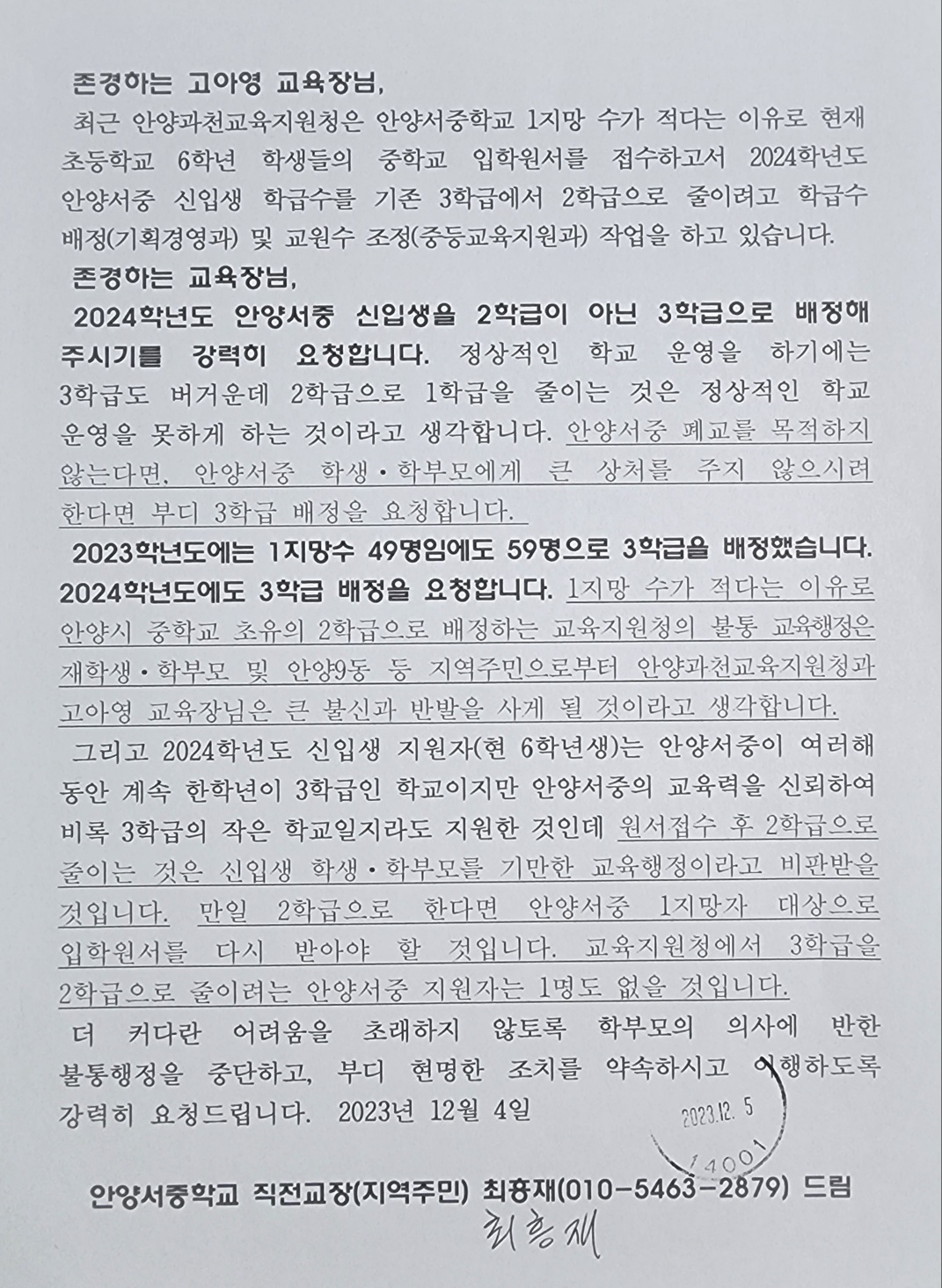 존경하는 고아영 교육장님,

최근 안양과천교육지원청은 안양서중학교 1지망 수가 적다는 이유로 현재 초등학교 6학년 학생들의 중학교 입학원서를 접수하고서 2024학년도 안양서중 신입생 학급수를 기존 3학급에서 2학급으로 줄이려고 학급수 배정(기획경영과) 및 교원수 조정(중등교육지원과) 작업을 하고 있습니다.

존경하는 교육장님,

2024학년도 안양서중 신입생을 2학급이 아닌 3학급으로 배정해 주시기를 강력히 요청합니다. 정상적인 학교 운영을 하기에는 3학급도 버거운데 2학급으로 1학급을 줄이는 것은 정상적인 학교 운영을 못하게 하는 것이라고 생각합니다. 안양서중 폐교를 목적하지 않는다면, 안양서중 학생·학부모에게 큰 상처를 주지 않으시려 한다면 부디 3학급 배정을 요청합니다.

2023학년도에는 1지망수 49명임에도 59명으로 3학급을 배정했습니다. 2024학년도에도 3학급 배정을 요청합니다. 1지망 수가 적다는 이유로 안양시 중학교 초유의 2학급으로 배정하는 교육지원청의 불통 교육행정은 재학생·학부모 및 안양9동 등 지역주민으로부터 안양과천교육지원청과 고아영 교육장님은 큰 불신과 반발을 사게 될 것이라고 생각합니다.

그리고 2024학년도 신입생 지원자(현 6학년생)는 안양서중이 여러해 동안 계속 한학년이 3학급인 학교이지만 안양서중의 교육력을 신뢰하여 비록 3학급의 작은 학교일지라도 지원한 것인데 원서접수 후 2학급으로 줄이는 것은 신입생 학생·학부모를 기만한 교육행정이라고 비판받을 것입니다. 만일 2학급으로 한다면 안양서중 1지망자 대상으로 입학원서를 다시 받아야 할 것입니다. 교육지원청에서 3학급을 2학급으로 줄이려는 안양서중 지원자는 1명도 없을 것입니다.

더 커다란 어려움을 초래하지 않토록 학부모의 의사에 반한 불통행정을 중단하고, 부디 현명한 조치를 약속하시고 이행하도록 강력히 요청드립니다. 2023년 12월 4일

2023.12. 5
14001

안양서중학교 직전교장(지역주민) 최흥재(010-5463-2879) 드림
최흥재